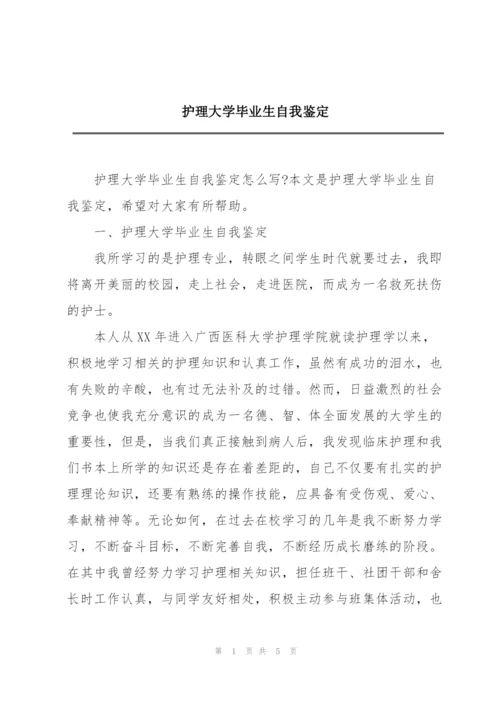 护理大学毕业生自我鉴定

护理大学毕业生自我鉴定怎么写?本文是护理大学毕业生自我鉴定，希望对大家有所帮助。

一、护理大学毕业生自我鉴定

我所学习的是护理专业，转眼之间学生时代就要过去，我即将离开美丽的校园，走上社会，走进医院，而成为一名救死扶伤的护士。

本人从XX年进入广西医科大学护理学院就读护理学以来，积极地学习相关的护理知识和认真工作，虽然有成功的泪水，也有失败的辛酸，也有过无法补及的过错。然而，日益激烈的社会竞争也使我充分意识的成为一名德、智、体全面发展的大学生的重要性，但是，当我们真正接触到病人后，我发现临床护理和我们书本上所学的知识还是存在着差距的，自己不仅要有扎实的护理理论知识，还要有熟练的操作技能，应具备有受伤观、爱心、奉献精神等。无论如何，在过去在校学习的几年是我不断努力学习，不断奋斗目标，不断完善自我，不断经历成长磨练的阶段。在其中我曾经努力学习护理相关知识，担任班干、社团干部和舍长时工作认真，与同学友好相处，积极主动参与班集体活动，也

第 1 页 共 5 页